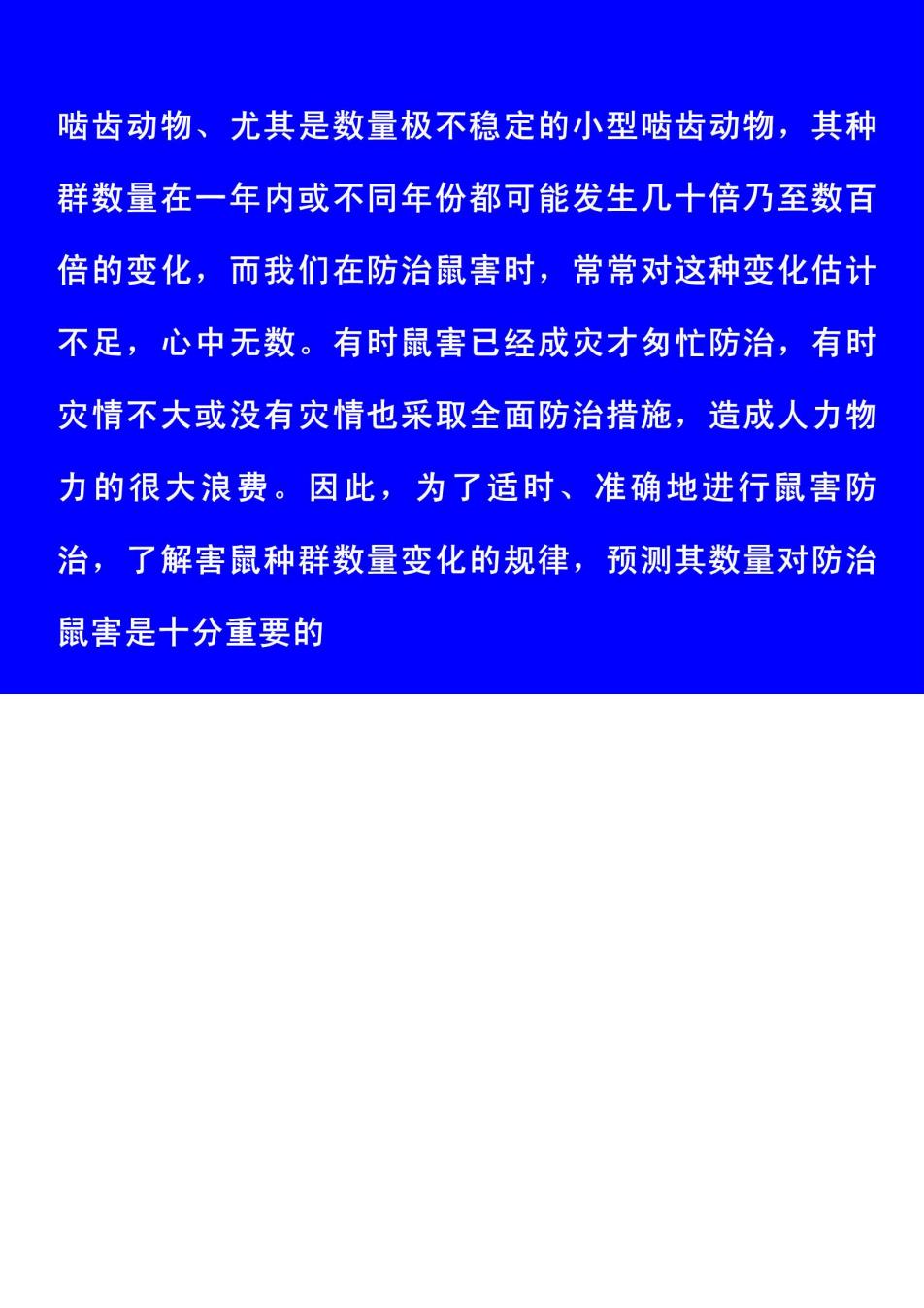 啮齿动物、尤其是数量极不稳定的小型啮齿动物，其种群数量在一年内或不同年份都可能发生几十倍乃至数百倍的变化，而我们在防治鼠害时，常常对这种变化估计不足，心中无数。有时鼠害已经成灾才匆忙防治，有时灾情不大或没有灾情也采取全面防治措施，造成人力物力的很大浪费。因此，为了适时、准确地进行鼠害防治，了解害鼠种群数量变化的规律，预测其数量对防治鼠害是十分重要的